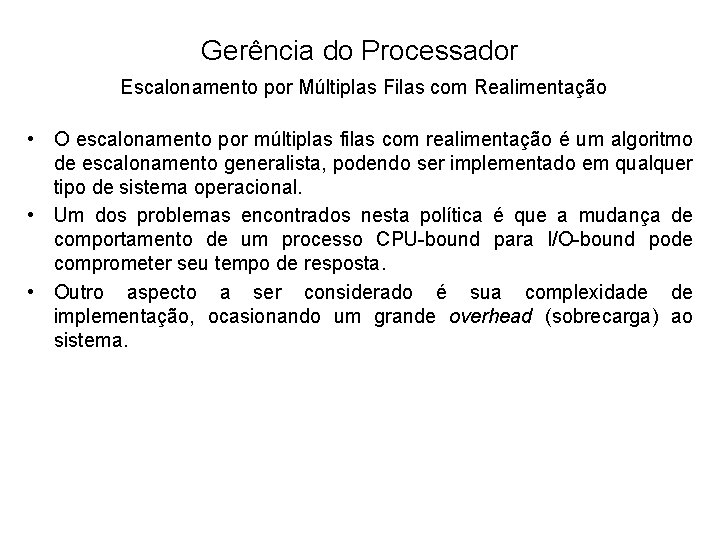 Gerência do Processador

Escalonamento por Múltiplas Filas com Realimentação

• O escalonamento por múltiplas filas com realimentação é um algoritmo de escalonamento generalista, podendo ser implementado em qualquer tipo de sistema operacional.
• Um dos problemas encontrados nesta política é que a mudança de comportamento de um processo CPU-bound para I/O-bound pode comprometer seu tempo de resposta.
• Outro aspecto a ser considerado é sua complexidade de implementação, ocasionando um grande overhead (sobrecarga) ao sistema.